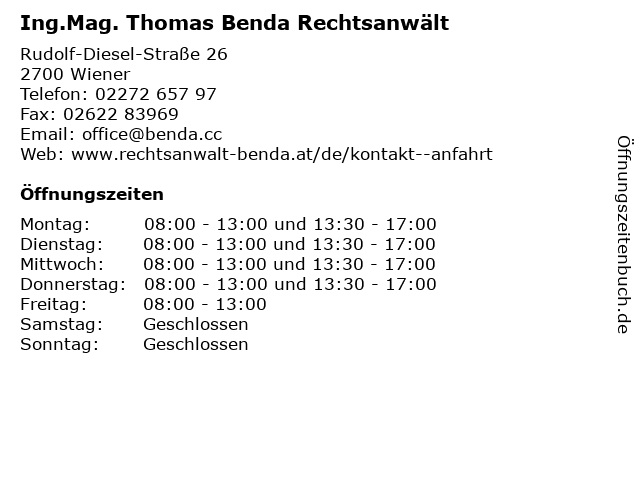 Ing.Mag. Thomas Benda Rechtsanwält

Rudolf-Diesel-Straße 26
2700 Wiener
Telefon: 02272 657 97
Fax: 02622 83969
Email: office@benda.cc
Web: www.rechtsanwalt-benda.at/de/kontakt--anfahrt

Öffnungszeiten

Montag: 08:00 - 13:00 und 13:30 - 17:00
Dienstag: 08:00 - 13:00 und 13:30 - 17:00
Mittwoch: 08:00 - 13:00 und 13:30 - 17:00
Donnerstag: 08:00 - 13:00 und 13:30 - 17:00
Freitag: 08:00 - 13:00
Samstag: Geschlossen
Sonntag: Geschlossen

Öffnungszeitenbuch.de